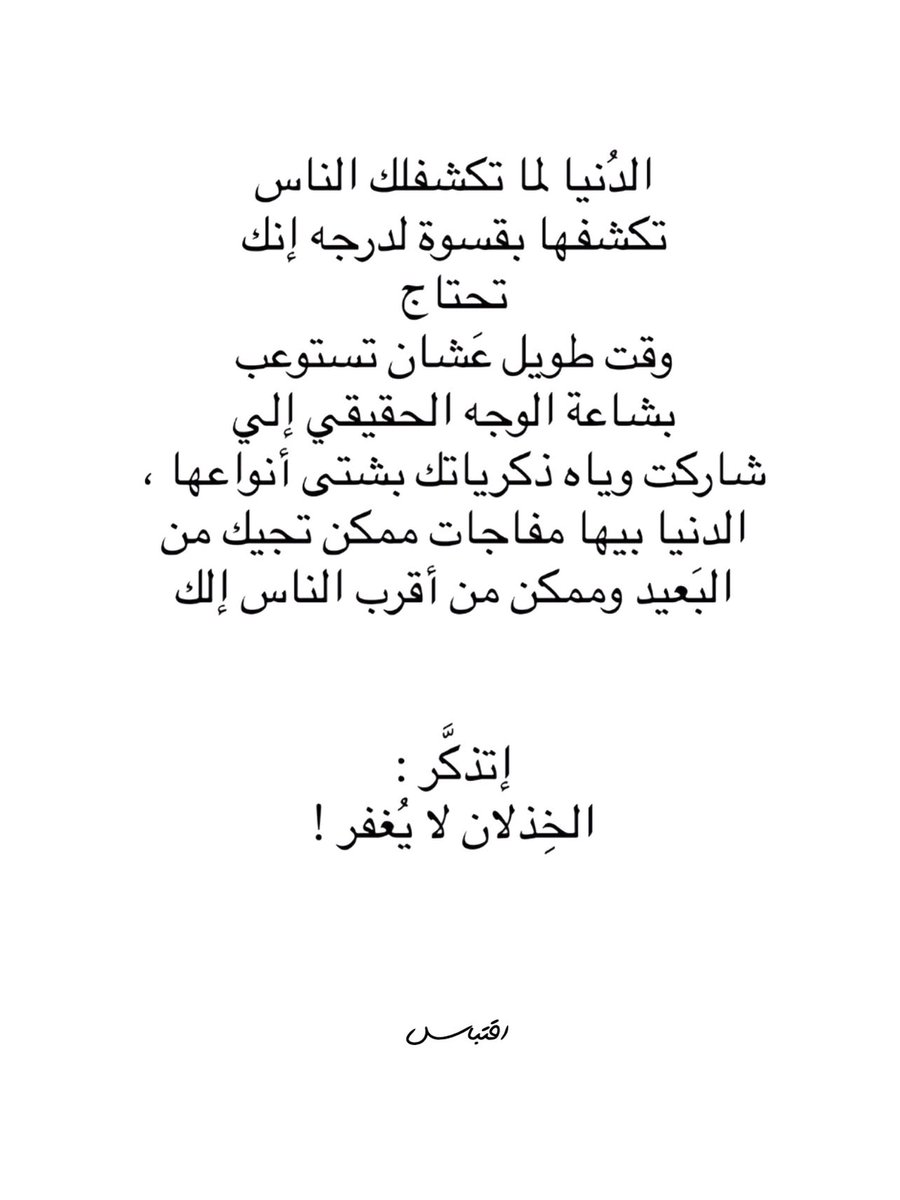 الدُنيا لما تكشفلك الناس
تكشفها بقسوة لدرجه إنك
تحتاج
وقت طويل عَشان تستوعب
بشاعة الوجه الحقيقي إلي
شاركت وياه ذكرياتك بشتى أنواعها ،
الدنيا بيها مفاجات ممكن تجيك من
البَعيد وممكن من أقرب الناس إلك

إتذكَّر :
الخِذلان لا يُغفر !

اقتباس